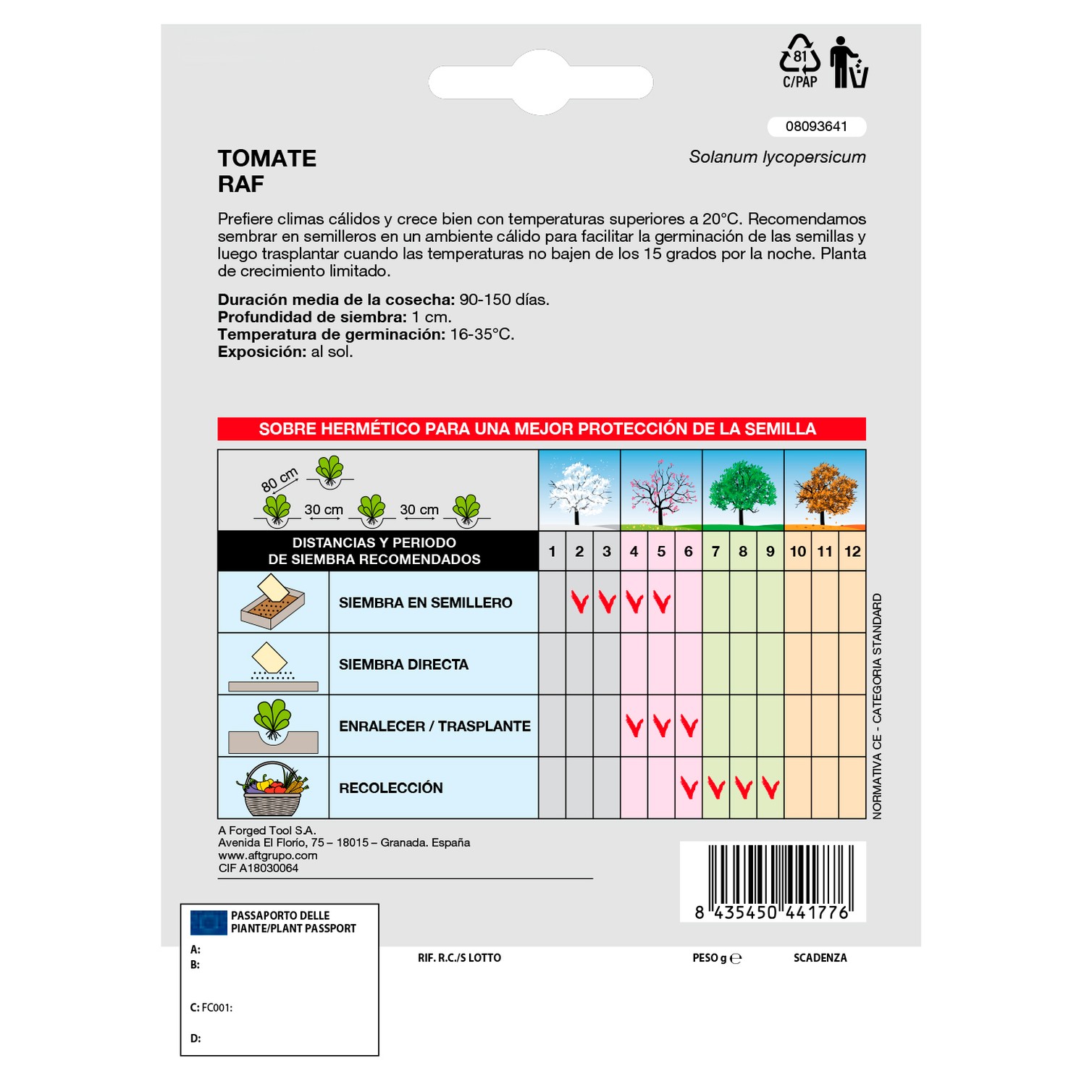 81
C/PAP

08093641

TOMATE
RAF

Solanum lycopersicum

Prefiere climas cálidos y crece bien con temperaturas superiores a 20°C. Recomendamos sembrar en semilleros en un ambiente cálido para facilitar la germinación de las semillas y luego trasplantar cuando las temperaturas no bajen de los 15 grados por la noche. Planta de crecimiento limitado.

Duración media de la cosecha: 90-150 días.
Profundidad de siembra: 1 cm.
Temperatura de germinación: 16-35°C.
Exposición: al sol.

SOBRE HERMÉTICO PARA UNA MEJOR PROTECCIÓN DE LA SEMILLA

80 cm
30 cm
30 cm

| DISTANCIAS Y PERIODO DE SIEMBRA RECOMENDADOS | 1 | 2 | 3 | 4 | 5 | 6 | 7 | 8 | 9 | 10 | 11 | 12 |
|---|---|---|---|---|---|---|---|---|---|---|---|---|
| SIEMBRA EN SEMILLERO | | ✓ | ✓ | ✓ | ✓ | | | | | | | |
| SIEMBRA DIRECTA | | | | | | | | | | | | |
| ENRALECER / TRASPLANTE | | | | ✓ | ✓ | ✓ | | | | | | |
| RECOLECCIÓN | | | | | | ✓ | ✓ | ✓ | ✓ | | | |

NORMATIVA CE - CATEGORIA STANDARD

A Forged Tool S.A.
Avenida El Florío, 75 – 18015 – Granada. España
www.aftgrupo.com
CIF A18030064

8 435450 441776

PASSAPORTO DELLE PIANTE/PLANT PASSPORT
A:
B:
C: FC001:
D:

RIF. R.C./S LOTTO

PESO g ℮

SCADENZA